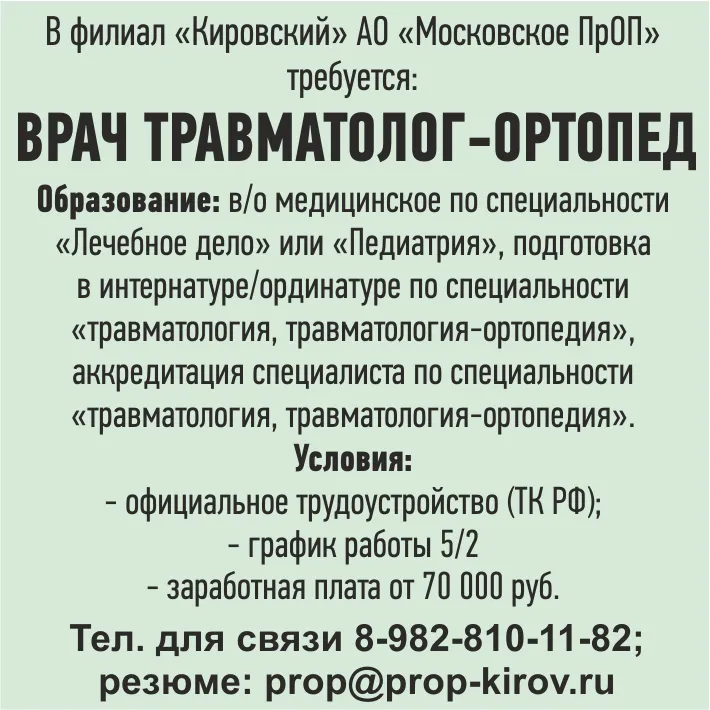 В филиал «Кировский» АО «Московское ПрОП» требуется:

ВРАЧ ТРАВМАТОЛОГ-ОРТОПЕД

Образование: в/о медицинское по специальности «Лечебное дело» или «Педиатрия», подготовка в интернатуре/ординатуре по специальности «травматология, травматология-ортопедия», аккредитация специалиста по специальности «травматология, травматология-ортопедия».

Условия:

- официальное трудоустройство (ТК РФ);
- график работы 5/2
- заработная плата от 70 000 руб.

Тел. для связи 8-982-810-11-82;
резюме: prop@prop-kirov.ru